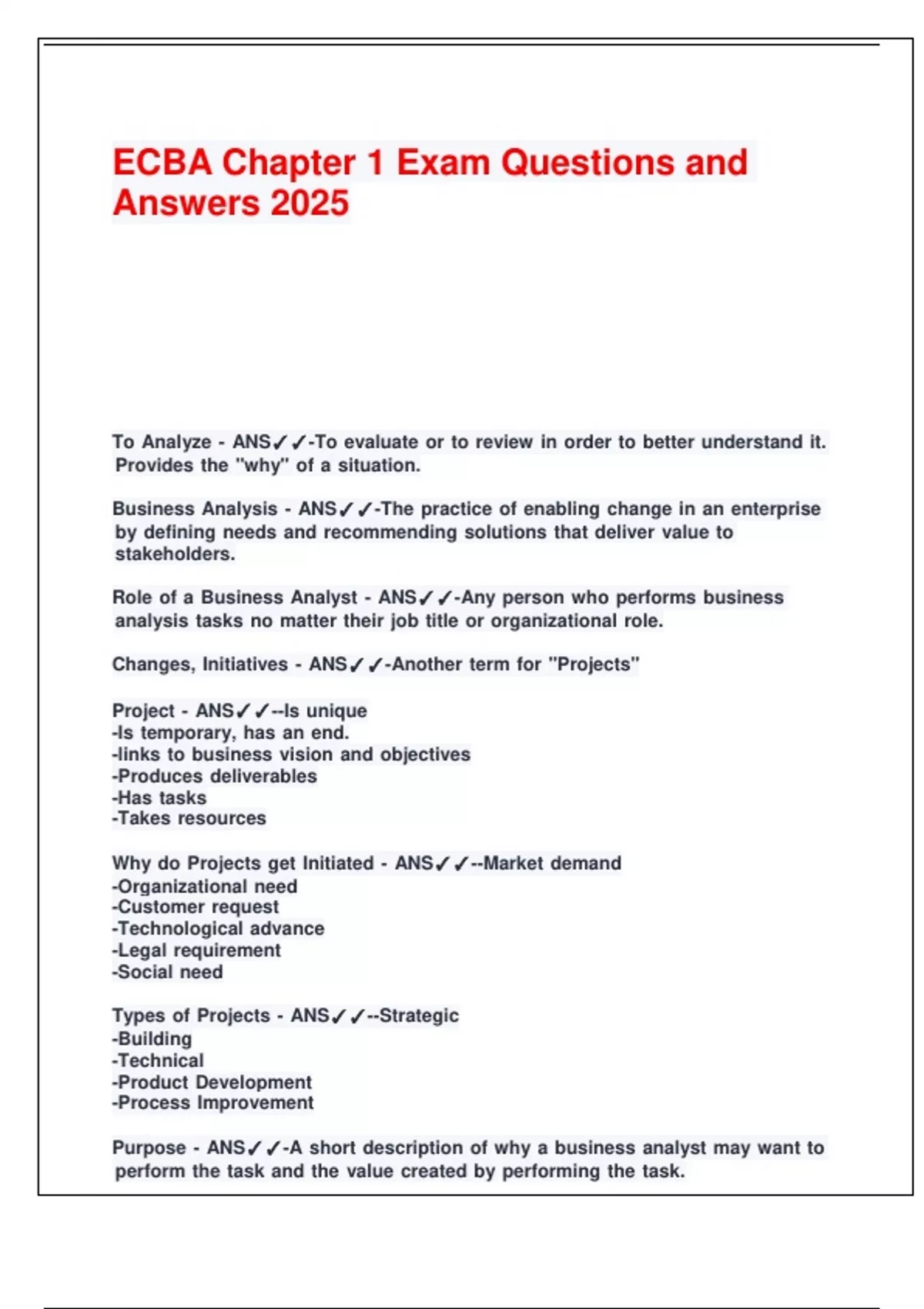 ECBA Chapter 1 Exam Questions and Answers 2025

To Analyze - ANS✓✓-To evaluate or to review in order to better understand it. Provides the "why" of a situation.

Business Analysis - ANS✓✓-The practice of enabling change in an enterprise by defining needs and recommending solutions that deliver value to stakeholders.

Role of a Business Analyst - ANS✓✓-Any person who performs business analysis tasks no matter their job title or organizational role.

Changes, Initiatives - ANS✓✓-Another term for "Projects"

Project - ANS✓✓--Is unique
-Is temporary, has an end.
-links to business vision and objectives
-Produces deliverables
-Has tasks
-Takes resources

Why do Projects get Initiated - ANS✓✓--Market demand
-Organizational need
-Customer request
-Technological advance
-Legal requirement
-Social need

Types of Projects - ANS✓✓--Strategic
-Building
-Technical
-Product Development
-Process Improvement

Purpose - ANS✓✓-A short description of why a business analyst may want to perform the task and the value created by performing the task.